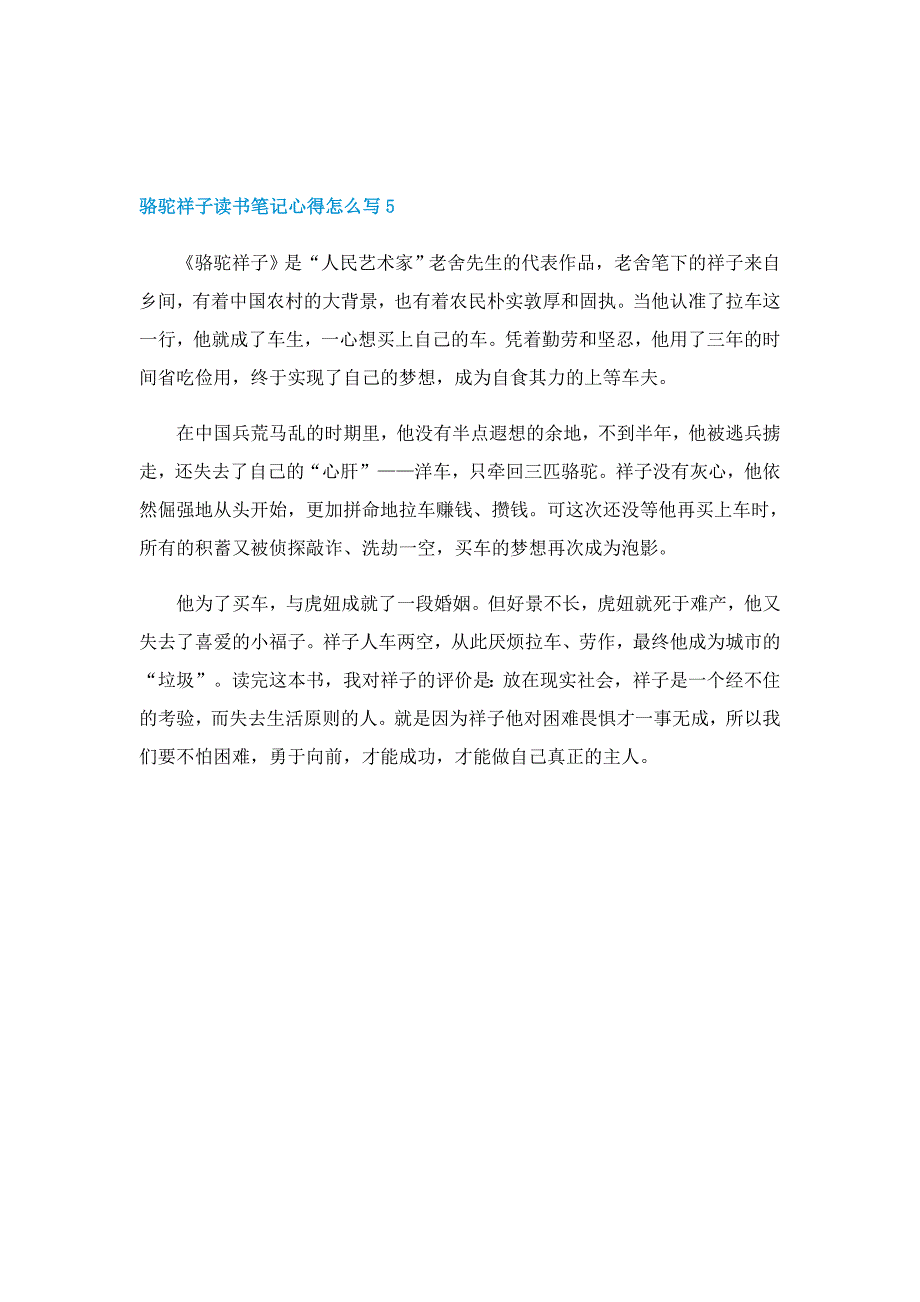 骆驼祥子读书笔记心得怎么写5

《骆驼祥子》是“人民艺术家”老舍先生的代表作品，老舍笔下的祥子来自乡间，有着中国农村的大背景，也有着农民朴实敦厚和固执。当他认准了拉车这一行，他就成了车生，一心想买上自己的车。凭着勤劳和坚忍，他用了三年的时间省吃俭用，终于实现了自己的梦想，成为自食其力的上等车夫。

在中国兵荒马乱的时期里，他没有半点遐想的余地，不到半年，他被逃兵掳走，还失去了自己的“心肝”——洋车，只牵回三匹骆驼。祥子没有灰心，他依然倔强地从头开始，更加拼命地拉车赚钱、攒钱。可这次还没等他再买上车时，所有的积蓄又被侦探敲诈、洗劫一空，买车的梦想再次成为泡影。

他为了买车，与虎妞成就了一段婚姻。但好景不长，虎妞就死于难产，他又失去了喜爱的小福子。祥子人车两空，从此厌烦拉车、劳作，最终他成为城市的“垃圾”。读完这本书，我对祥子的评价是：放在现实社会，祥子是一个经不住的考验，而失去生活原则的人。就是因为祥子他对困难畏惧才一事无成，所以我们要不怕困难，勇于向前，才能成功，才能做自己真正的主人。